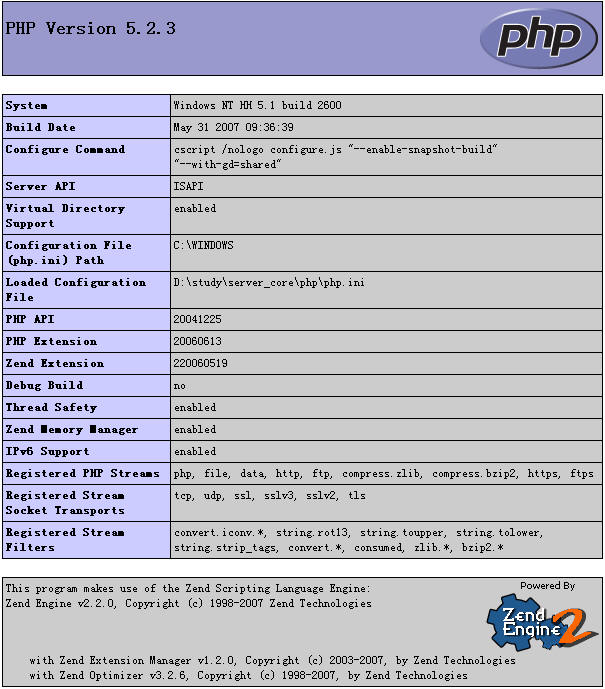 PHP Version 5.2.3

php

| System | Windows NT HH 5.1 build 2600 |
|---|---|
| Build Date | May 31 2007 09:36:39 |
| Configure Command | cscript /nologo configure.js "--enable-snapshot-build" "--with-gd=shared" |
| Server API | ISAPI |
| Virtual Directory Support | enabled |
| Configuration File (php.ini) Path | C:\WINDOWS |
| Loaded Configuration File | D:\study\server_core\php\php.ini |
| PHP API | 20041225 |
| PHP Extension | 20060613 |
| Zend Extension | 220060519 |
| Debug Build | no |
| Thread Safety | enabled |
| Zend Memory Manager | enabled |
| IPv6 Support | enabled |
| Registered PHP Streams | php, file, data, http, ftp, compress.zlib, compress.bzip2, https, ftps |
| Registered Stream Socket Transports | tcp, udp, ssl, sslv3, sslv2, tls |
| Registered Stream Filters | convert.iconv.*, string.rot13, string.toupper, string.tolower, string.strip_tags, convert.*, consumed, zlib.*, bzip2.* |

This program makes use of the Zend Scripting Language Engine:
Zend Engine v2.2.0, Copyright (c) 1998-2007 Zend Technologies

Powered By
Zend Engine 2

with Zend Extension Manager v1.2.0, Copyright (c) 2003-2007, by Zend Technologies
with Zend Optimizer v3.2.6, Copyright (c) 1998-2007, by Zend Technologies